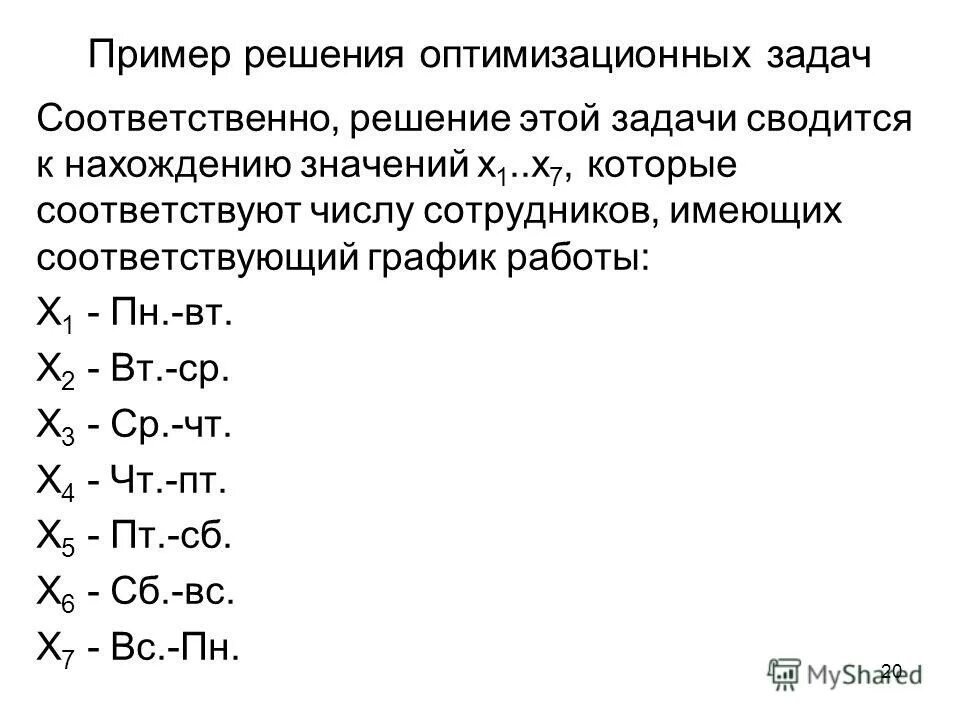 Пример решения оптимизационных задач

Соответственно, решение этой задачи сводится к нахождению значений $x_1..x_7$, которые соответствуют числу сотрудников, имеющих соответствующий график работы:

$X_1$ - Пн.-вт.

$X_2$ - Вт.-ср.

$X_3$ - Ср.-чт.

$X_4$ - Чт.-пт.

$X_5$ - Пт.-сб.

$X_6$ - Сб.-вс.

$X_7$ - Вс.-Пн.

20

MyShared